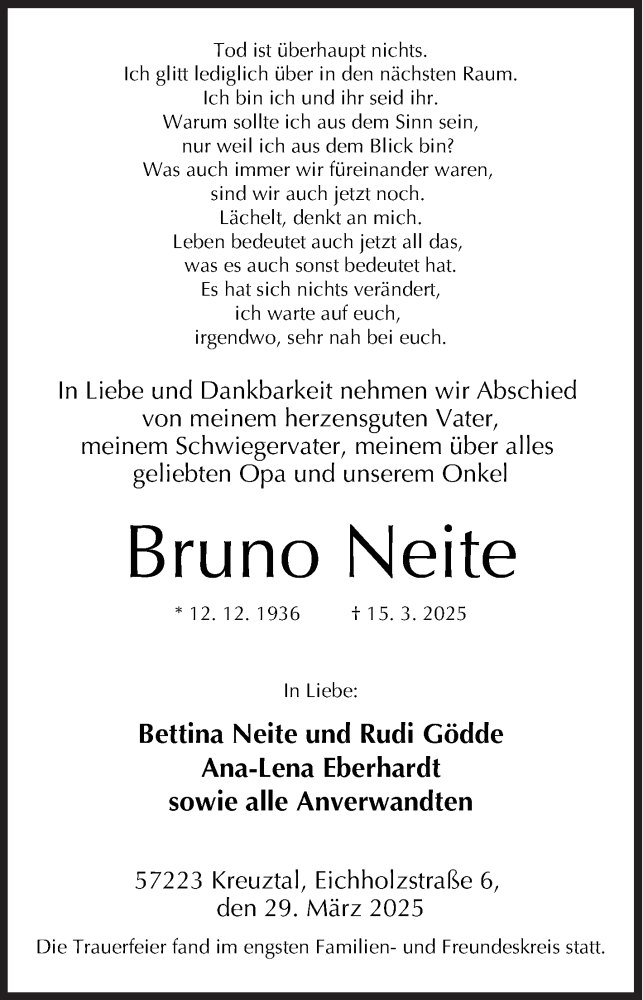 Tod ist überhaupt nichts.
Ich glitt lediglich über in den nächsten Raum.
Ich bin ich und ihr seid ihr.
Warum sollte ich aus dem Sinn sein,
nur weil ich aus dem Blick bin?
Was auch immer wir füreinander waren,
sind wir auch jetzt noch.
Lächelt, denkt an mich.
Leben bedeutet auch jetzt all das,
was es auch sonst bedeutet hat.
Es hat sich nichts verändert,
ich warte auf euch,
irgendwo, sehr nah bei euch.

In Liebe und Dankbarkeit nehmen wir Abschied von meinem herzensguten Vater, meinem Schwiegervater, meinem über alles geliebten Opa und unserem Onkel

Bruno Neite

* 12. 12. 1936 † 15. 3. 2025

In Liebe:

Bettina Neite und Rudi Gödde
Ana-Lena Eberhardt
sowie alle Anverwandten

57223 Kreuztal, Eichholzstraße 6,
den 29. März 2025

Die Trauerfeier fand im engsten Familien- und Freundeskreis statt.